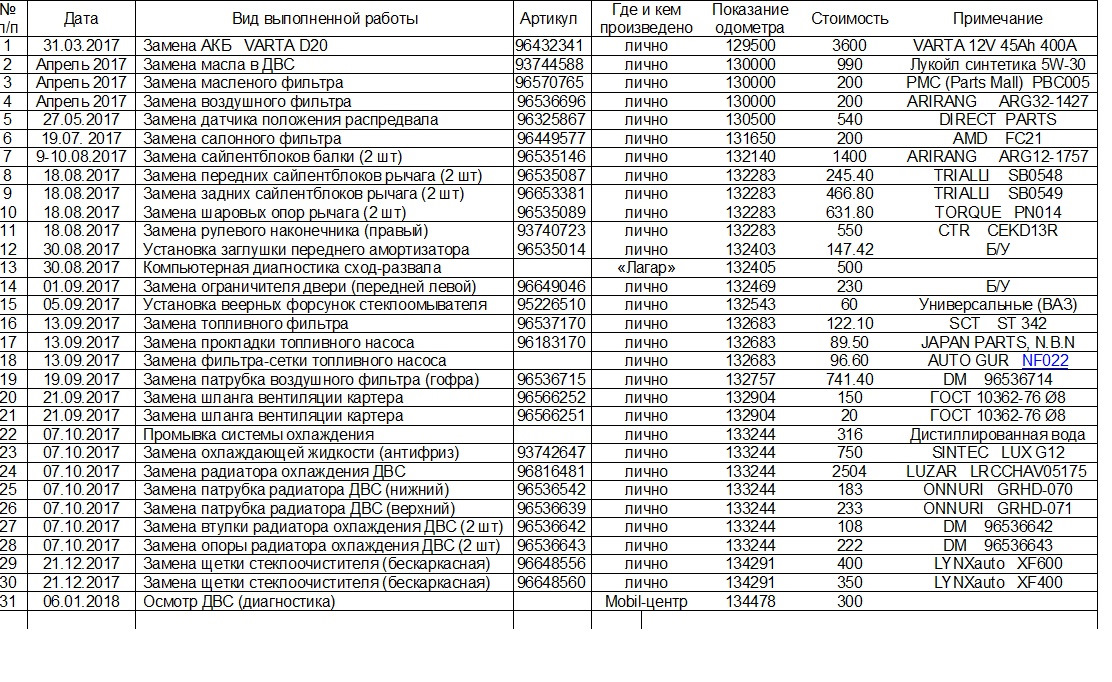 | № п/п | Дата | Вид выполненной работы | Артикул | Где и кем произведено | Показание одометра | Стоимость | Примечание |
|---|---|---|---|---|---|---|---|
| 1 | 31.03.2017 | Замена АКБ VARTA D20 | 96432341 | лично | 129500 | 3600 | VARTA 12V 45Ah 400A |
| 2 | Апрель 2017 | Замена масла в ДВС | 93744588 | лично | 130000 | 990 | Лукойл синтетика 5W-30 |
| 3 | Апрель 2017 | Замена масленого фильтра | 96570765 | лично | 130000 | 200 | PMC (Parts Mall) PBC005 |
| 4 | Апрель 2017 | Замена воздушного фильтра | 96536696 | лично | 130000 | 200 | ARIRANG ARG32-1427 |
| 5 | 27.05.2017 | Замена датчика положения распредвала | 96325867 | лично | 130500 | 540 | DIRECT PARTS |
| 6 | 19.07. 2017 | Замена салонного фильтра | 96449577 | лично | 131650 | 200 | AMD FC21 |
| 7 | 9-10.08.2017 | Замена сайлентблоков балки (2 шт) | 96535146 | лично | 132140 | 1400 | ARIRANG ARG12-1757 |
| 8 | 18.08.2017 | Замена передних сайлентблоков рычага (2 шт) | 96535087 | лично | 132283 | 245.40 | TRIALLI SB0548 |
| 9 | 18.08.2017 | Замена задних сайлентблоков рычага (2 шт) | 96653381 | лично | 132283 | 466.80 | TRIALLI SB0549 |
| 10 | 18.08.2017 | Замена шаровых опор рычага (2 шт) | 96535089 | лично | 132283 | 631.80 | TORQUE PN014 |
| 11 | 18.08.2017 | Замена рулевого наконечника (правый) | 93740723 | лично | 132283 | 550 | CTR CEKD13R |
| 12 | 30.08.2017 | Установка заглушки переднего амортизатора | 96535014 | лично | 132403 | 147.42 | Б/У |
| 13 | 30.08.2017 | Компьютерная диагностика сход-развала | | «Лагар» | 132405 | 500 | |
| 14 | 01.09.2017 | Замена ограничителя двери (передней левой) | 96649046 | лично | 132469 | 230 | Б/У |
| 15 | 05.09.2017 | Установка веерных форсунок стеклоомывателя | 95226510 | лично | 132543 | 60 | Универсальные (ВАЗ) |
| 16 | 13.09.2017 | Замена топливного фильтра | 96537170 | лично | 132683 | 122.10 | SCT ST 342 |
| 17 | 13.09.2017 | Замена прокладки топливного насоса | 96183170 | лично | 132683 | 89.50 | JAPAN PARTS, N.B.N |
| 18 | 13.09.2017 | Замена фильтра-сетки топливного насоса | | лично | 132683 | 96.60 | AUTO GUR NF022 |
| 19 | 19.09.2017 | Замена патрубка воздушного фильтра (гофра) | 96536715 | лично | 132757 | 741.40 | DM 96536714 |
| 20 | 21.09.2017 | Замена шланга вентиляции картера | 96566252 | лично | 132904 | 150 | ГОСТ 10362-76 Ø8 |
| 21 | 21.09.2017 | Замена шланга вентиляции картера | 96566251 | лично | 132904 | 20 | ГОСТ 10362-76 Ø8 |
| 22 | 07.10.2017 | Промывка системы охлаждения | | лично | 133244 | 316 | Дистиллированная вода |
| 23 | 07.10.2017 | Замена охлаждающей жидкости (антифриз) | 93742647 | лично | 133244 | 750 | SINTEC LUX G12 |
| 24 | 07.10.2017 | Замена радиатора охлаждения ДВС | 96816481 | лично | 133244 | 2504 | LUZAR LRCCHAV05175 |
| 25 | 07.10.2017 | Замена патрубка радиатора ДВС (нижний) | 96536542 | лично | 133244 | 183 | ONNURI GRHD-070 |
| 26 | 07.10.2017 | Замена патрубка радиатора ДВС (верхний) | 96536639 | лично | 133244 | 233 | ONNURI GRHD-071 |
| 27 | 07.10.2017 | Замена втулки радиатора охлаждения ДВС (2 шт) | 96536642 | лично | 133244 | 108 | DM 96536642 |
| 28 | 07.10.2017 | Замена опоры радиатора охлаждения ДВС (2 шт) | 96536643 | лично | 133244 | 222 | DM 96536643 |
| 29 | 21.12.2017 | Замена щетки стеклоочистителя (бескаркасная) | 96648556 | лично | 134291 | 400 | LYNXauto XF600 |
| 30 | 21.12.2017 | Замена щетки стеклоочистителя (бескаркасная) | 96648560 | лично | 134291 | 350 | LYNXauto XF400 |
| 31 | 06.01.2018 | Осмотр ДВС (диагностика) | | Mobil-центр | 134478 | 300 | |